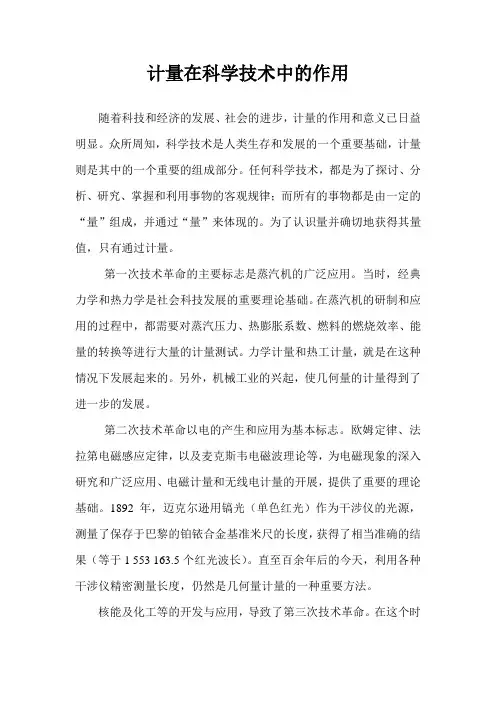 计量在科学技术中的作用

随着科技和经济的发展、社会的进步，计量的作用和意义已日益明显。众所周知，科学技术是人类生存和发展的一个重要基础，计量则是其中的一个重要的组成部分。任何科学技术，都是为了探讨、分析、研究、掌握和利用事物的客观规律；而所有的事物都是由一定的“量”组成，并通过“量”来体现的。为了认识量并确切地获得其量值，只有通过计量。

第一次技术革命的主要标志是蒸汽机的广泛应用。当时，经典力学和热力学是社会科技发展的重要理论基础。在蒸汽机的研制和应用的过程中，都需要对蒸汽压力、热膨胀系数、燃料的燃烧效率、能量的转换等进行大量的计量测试。力学计量和热工计量，就是在这种情况下发展起来的。另外，机械工业的兴起，使几何量的计量得到了进一步的发展。

第二次技术革命以电的产生和应用为基本标志。欧姆定律、法拉第电磁感应定律，以及麦克斯韦电磁波理论等，为电磁现象的深入研究和广泛应用、电磁计量和无线电计量的开展，提供了重要的理论基础。1892 年，迈克尔逊用镉光（单色红光）作为干涉仪的光源，测量了保存于巴黎的铂铱合金基准米尺的长度，获得了相当准确的结果（等于 1 553 163.5 个红光波长）。直至百余年后的今天，利用各种干涉仪精密测量长度，仍然是几何量计量的一种重要方法。

核能及化工等的开发与应用，导致了第三次技术革命。在这个时